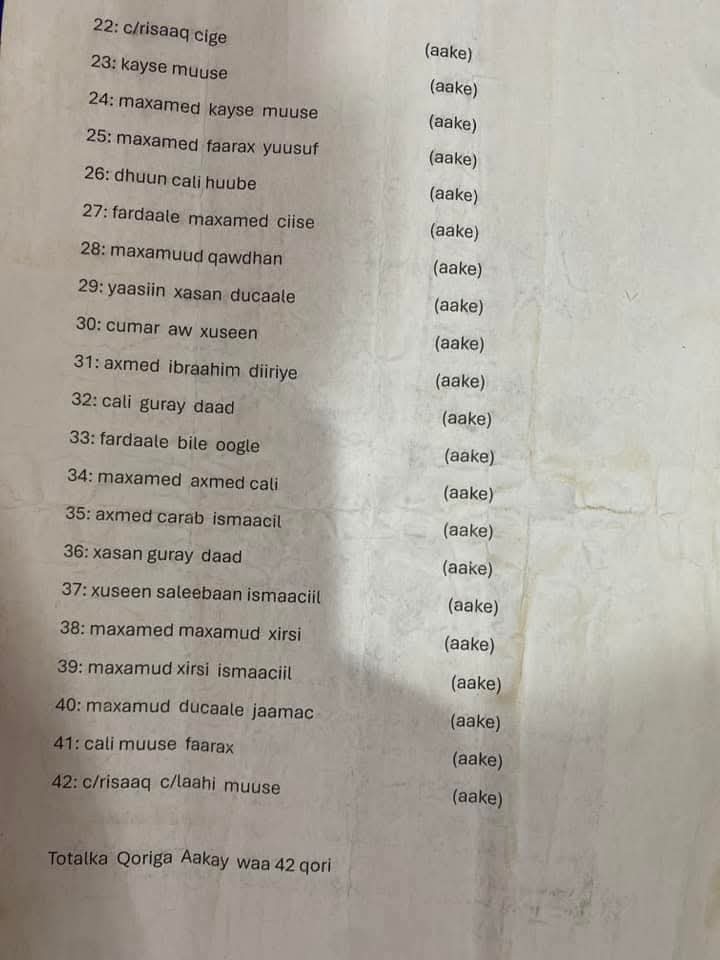 22: c/risaaq cige (aake)
23: kayse muuse (aake)
24: maxamed kayse muuse (aake)
25: maxamed faarax yuusuf (aake)
26: dhuun cali huube (aake)
27: fardaale maxamed ciise (aake)
28: maxamuud qawdhan (aake)
29: yaasiin xasan ducaale (aake)
30: cumar aw xuseen (aake)
31: axmed ibraahim diiriye (aake)
32: cali guray daad (aake)
33: fardaale bile oogle (aake)
34: maxamed axmed cali (aake)
35: axmed carab ismaacil (aake)
36: xasan guray daad (aake)
37: xuseen saleebaan ismaaciil (aake)
38: maxamed maxamud xirsi (aake)
39: maxamud xirsi ismaaciil (aake)
40: maxamud ducaale jaamac (aake)
41: cali muuse faarax (aake)
42: c/risaaq c/laahi muuse (aake)

Totalka Qoriga Aakay waa 42 qori